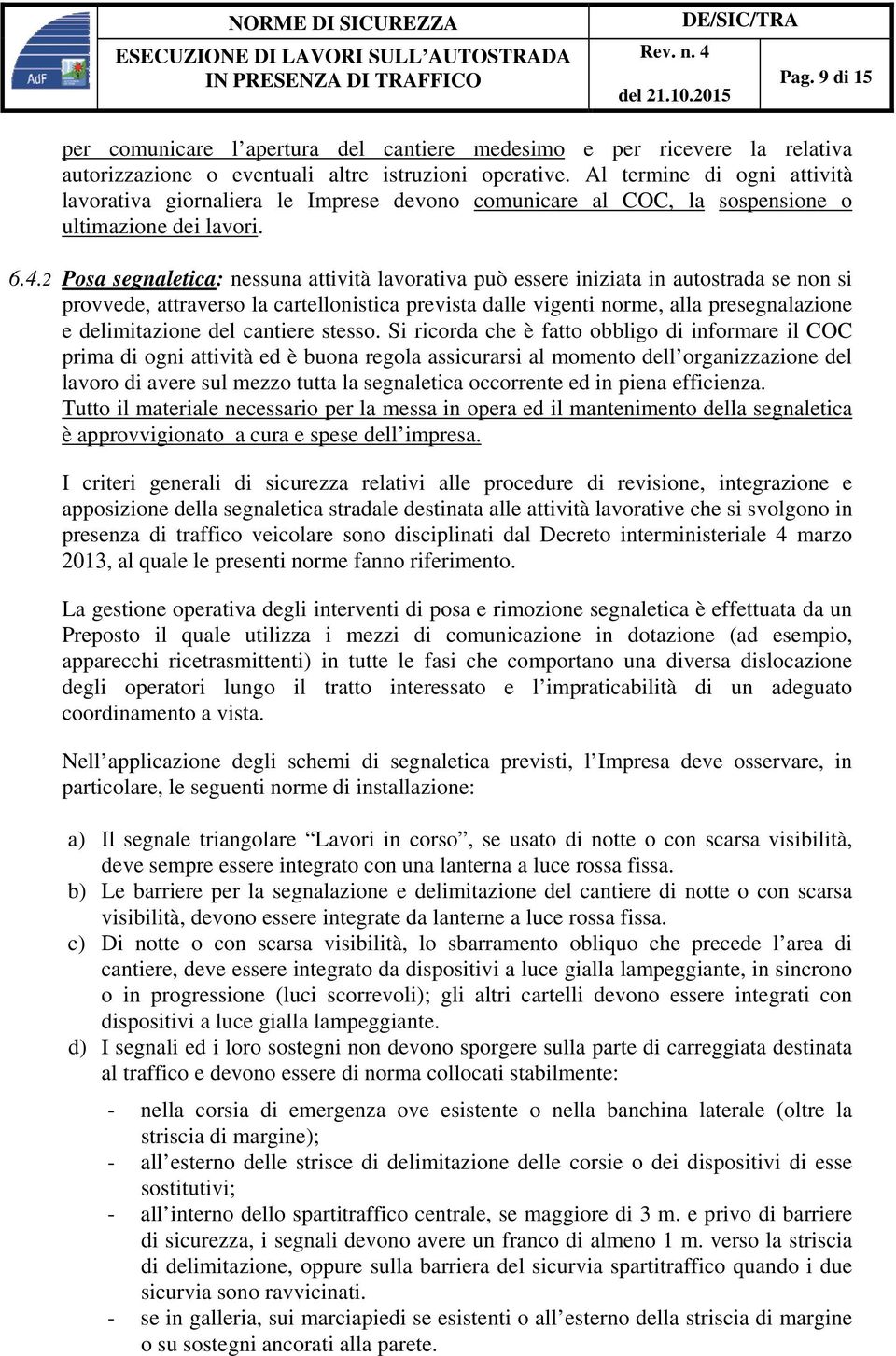 AdF

NORME DI SICUREZZA

ESECUZIONE DI LAVORI SULL'AUTOSTRADA IN PRESENZA DI TRAFFICO

DE/SIC/TRA

Rev. n. 4

del 21.10.2015

Pag. 9 di 15

per comunicare l'apertura del cantiere medesimo e per ricevere la relativa autorizzazione o eventuali altre istruzioni operative. Al termine di ogni attività lavorativa giornaliera le Imprese devono comunicare al COC, la sospensione o ultimazione dei lavori.

6.4.2 Posa segnaletica: nessuna attività lavorativa può essere iniziata in autostrada se non si provvede, attraverso la cartellonistica prevista dalle vigenti norme, alla presegnalazione e delimitazione del cantiere stesso. Si ricorda che è fatto obbligo di informare il COC prima di ogni attività ed è buona regola assicurarsi al momento dell'organizzazione del lavoro di avere sul mezzo tutta la segnaletica occorrente ed in piena efficienza. Tutto il materiale necessario per la messa in opera ed il mantenimento della segnaletica è approvvigionato a cura e spese dell'impresa.

I criteri generali di sicurezza relativi alle procedure di revisione, integrazione e apposizione della segnaletica stradale destinata alle attività lavorative che si svolgono in presenza di traffico veicolare sono disciplinati dal Decreto interministeriale 4 marzo 2013, al quale le presenti norme fanno riferimento.

La gestione operativa degli interventi di posa e rimozione segnaletica è effettuata da un Preposto il quale utilizza i mezzi di comunicazione in dotazione (ad esempio, apparecchi ricetrasmittenti) in tutte le fasi che comportano una diversa dislocazione degli operatori lungo il tratto interessato e l'impraticabilità di un adeguato coordinamento a vista.

Nell'applicazione degli schemi di segnaletica previsti, l'Impresa deve osservare, in particolare, le seguenti norme di installazione:

a) Il segnale triangolare "Lavori in corso", se usato di notte o con scarsa visibilità, deve sempre essere integrato con una lanterna a luce rossa fissa.
b) Le barriere per la segnalazione e delimitazione del cantiere di notte o con scarsa visibilità, devono essere integrate da lanterne a luce rossa fissa.
c) Di notte o con scarsa visibilità, lo sbarramento obliquo che precede l'area di cantiere, deve essere integrato da dispositivi a luce gialla lampeggiante, in sincrono o in progressione (luci scorrevoli); gli altri cartelli devono essere integrati con dispositivi a luce gialla lampeggiante.
d) I segnali ed i loro sostegni non devono sporgere sulla parte di carreggiata destinata al traffico e devono essere di norma collocati stabilmente:

- nella corsia di emergenza ove esistente o nella banchina laterale (oltre la striscia di margine);
- all'esterno delle strisce di delimitazione delle corsie o dei dispositivi di esse sostitutivi;
- all'interno dello spartitraffico centrale, se maggiore di 3 m. e privo di barriere di sicurezza, i segnali devono avere un franco di almeno 1 m. verso la striscia di delimitazione, oppure sulla barriera del sicurvia spartitraffico quando i due sicurvia sono ravvicinati.
- se in galleria, sui marciapiedi se esistenti o all'esterno della striscia di margine o su sostegni ancorati alla parete.